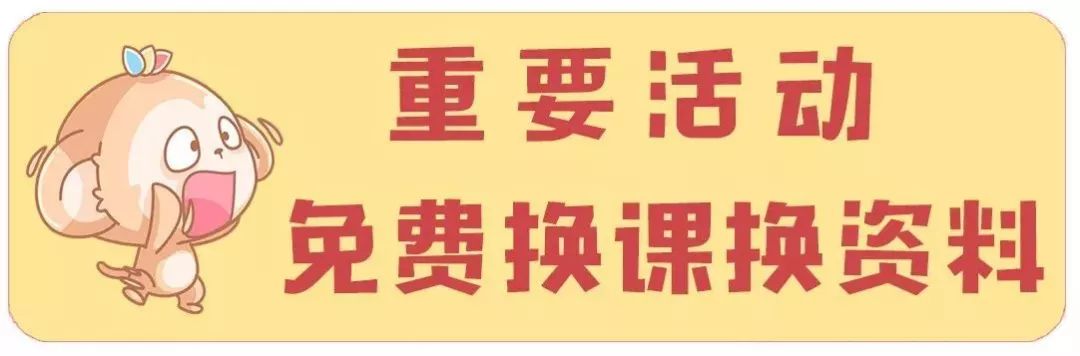 重要活动

免费换课换资料